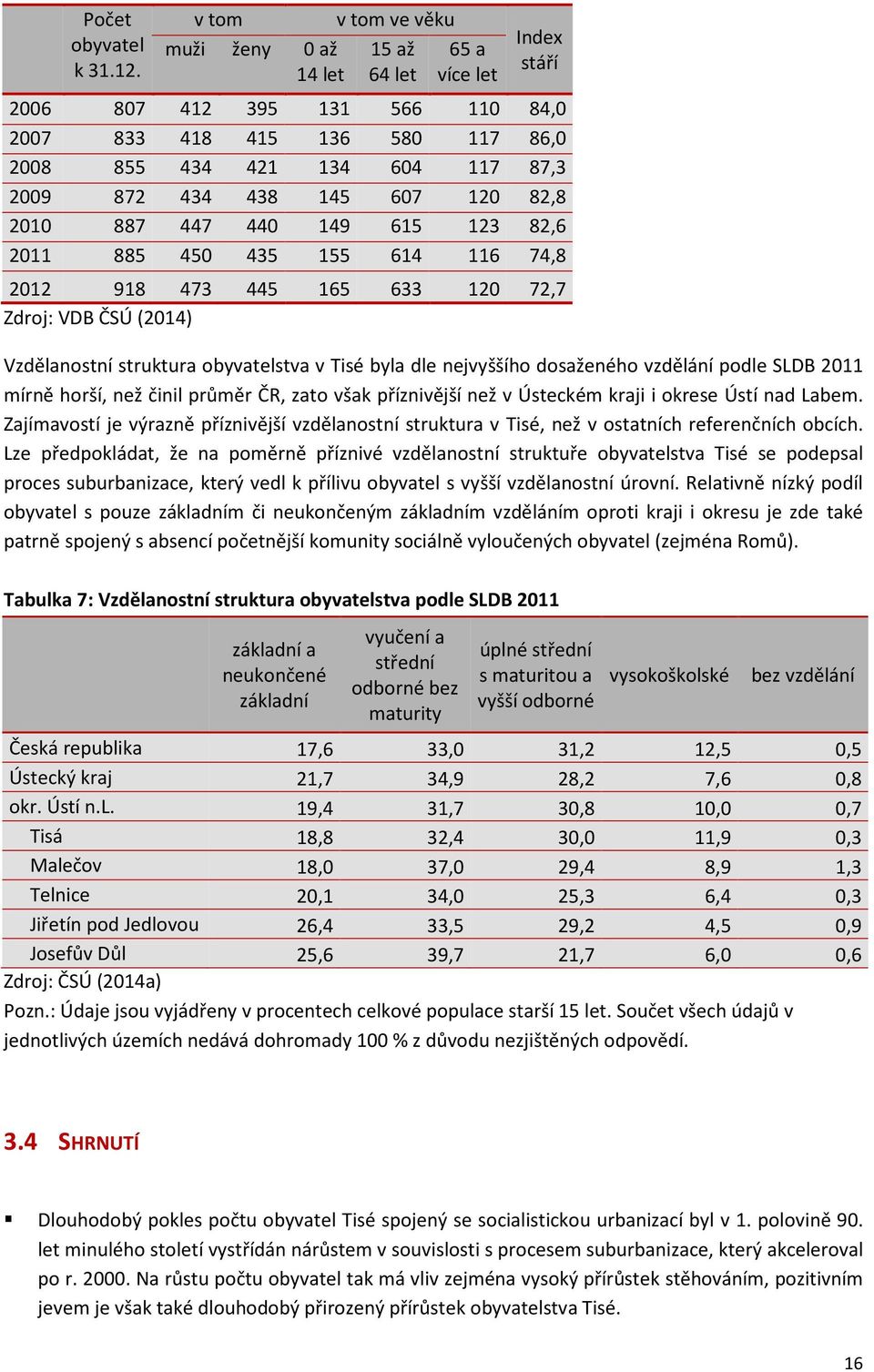 |  | Počet obyvatel k 31.12. | v tom muži | v tom ženy | v tom ve věku 0 až 14 let | v tom ve věku 15 až 64 let | v tom ve věku 65 a více let | Index stáří |
|---|---|---|---|---|---|---|---|
| 2006 | 807 | 412 | 395 | 131 | 566 | 110 | 84,0 |
| 2007 | 833 | 418 | 415 | 136 | 580 | 117 | 86,0 |
| 2008 | 855 | 434 | 421 | 134 | 604 | 117 | 87,3 |
| 2009 | 872 | 434 | 438 | 145 | 607 | 120 | 82,8 |
| 2010 | 887 | 447 | 440 | 149 | 615 | 123 | 82,6 |
| 2011 | 885 | 450 | 435 | 155 | 614 | 116 | 74,8 |
| 2012 | 918 | 473 | 445 | 165 | 633 | 120 | 72,7 |

Zdroj: VDB ČSÚ (2014)

Vzdělanostní struktura obyvatelstva v Tisé byla dle nejvyššího dosaženého vzdělání podle SLDB 2011 mírně horší, než činil průměr ČR, zato však příznivější než v Ústeckém kraji i okrese Ústí nad Labem. Zajímavostí je výrazně příznivější vzdělanostní struktura v Tisé, než v ostatních referenčních obcích. Lze předpokládat, že na poměrně příznivé vzdělanostní struktuře obyvatelstva Tisé se podepsal proces suburbanizace, který vedl k přílivu obyvatel s vyšší vzdělanostní úrovní. Relativně nízký podíl obyvatel s pouze základním či neukončeným základním vzděláním oproti kraji i okresu je zde také patrně spojený s absencí početnější komunity sociálně vyloučených obyvatel (zejména Romů).

Tabulka 7: Vzdělanostní struktura obyvatelstva podle SLDB 2011

|  | základní a neukončené základní | vyučení a střední odborné bez maturity | úplné střední s maturitou a vyšší odborné | vysokoškolské | bez vzdělání |
|---|---|---|---|---|---|
| Česká republika | 17,6 | 33,0 | 31,2 | 12,5 | 0,5 |
| Ústecký kraj | 21,7 | 34,9 | 28,2 | 7,6 | 0,8 |
| okr. Ústí n.L. | 19,4 | 31,7 | 30,8 | 10,0 | 0,7 |
| Tisá | 18,8 | 32,4 | 30,0 | 11,9 | 0,3 |
| Malečov | 18,0 | 37,0 | 29,4 | 8,9 | 1,3 |
| Telnice | 20,1 | 34,0 | 25,3 | 6,4 | 0,3 |
| Jiřetín pod Jedlovou | 26,4 | 33,5 | 29,2 | 4,5 | 0,9 |
| Josefův Důl | 25,6 | 39,7 | 21,7 | 6,0 | 0,6 |

Zdroj: ČSÚ (2014a)
Pozn.: Údaje jsou vyjádřeny v procentech celkové populace starší 15 let. Součet všech údajů v jednotlivých územích nedává dohromady 100 % z důvodu nezjištěných odpovědí.

3.4 SHRNUTÍ

▪ Dlouhodobý pokles počtu obyvatel Tisé spojený se socialistickou urbanizací byl v 1. polovině 90. let minulého století vystřídán nárůstem v souvislosti s procesem suburbanizace, který akceleroval po r. 2000. Na růstu počtu obyvatel tak má vliv zejména vysoký přírůstek stěhováním, pozitivním jevem je však také dlouhodobý přirozený přírůstek obyvatelstva Tisé.

16